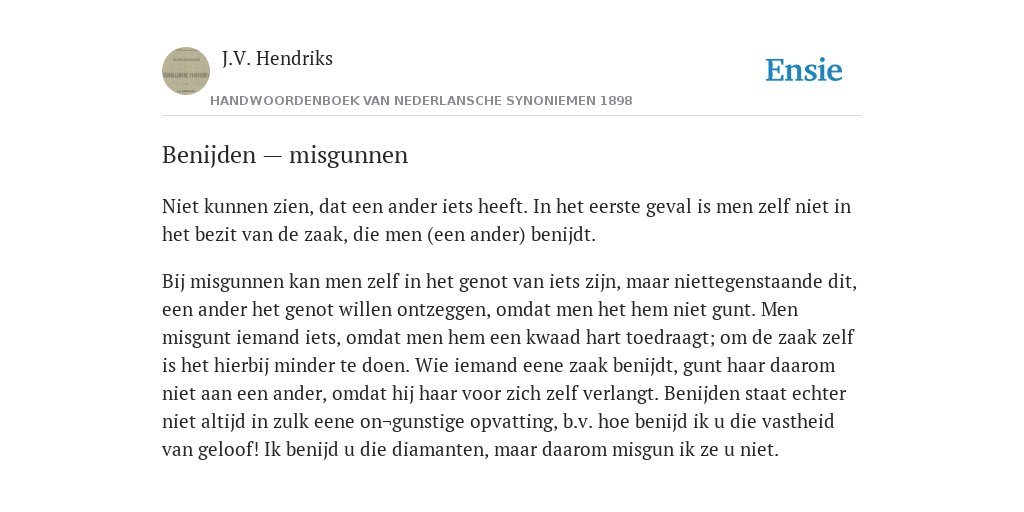 J.V. Hendriks

Ensie

HANDWOORDENBOEK VAN NEDERLANSCHE SYNONIEMEN 1898

Benijden — misgunnen

Niet kunnen zien, dat een ander iets heeft. In het eerste geval is men zelf niet in het bezit van de zaak, die men (een ander) benijdt.

Bij misgunnen kan men zelf in het genot van iets zijn, maar niettegenstaande dit, een ander het genot willen ontzeggen, omdat men het hem niet gunt. Men misgunt iemand iets, omdat men hem een kwaad hart toedraagt; om de zaak zelf is het hierbij minder te doen. Wie iemand eene zaak benijdt, gunt haar daarom niet aan een ander, omdat hij haar voor zich zelf verlangt. Benijden staat echter niet altijd in zulk eene on¬gunstige opvatting, b.v. hoe benijd ik u die vastheid van geloof! Ik benijd u die diamanten, maar daarom misgun ik ze u niet.